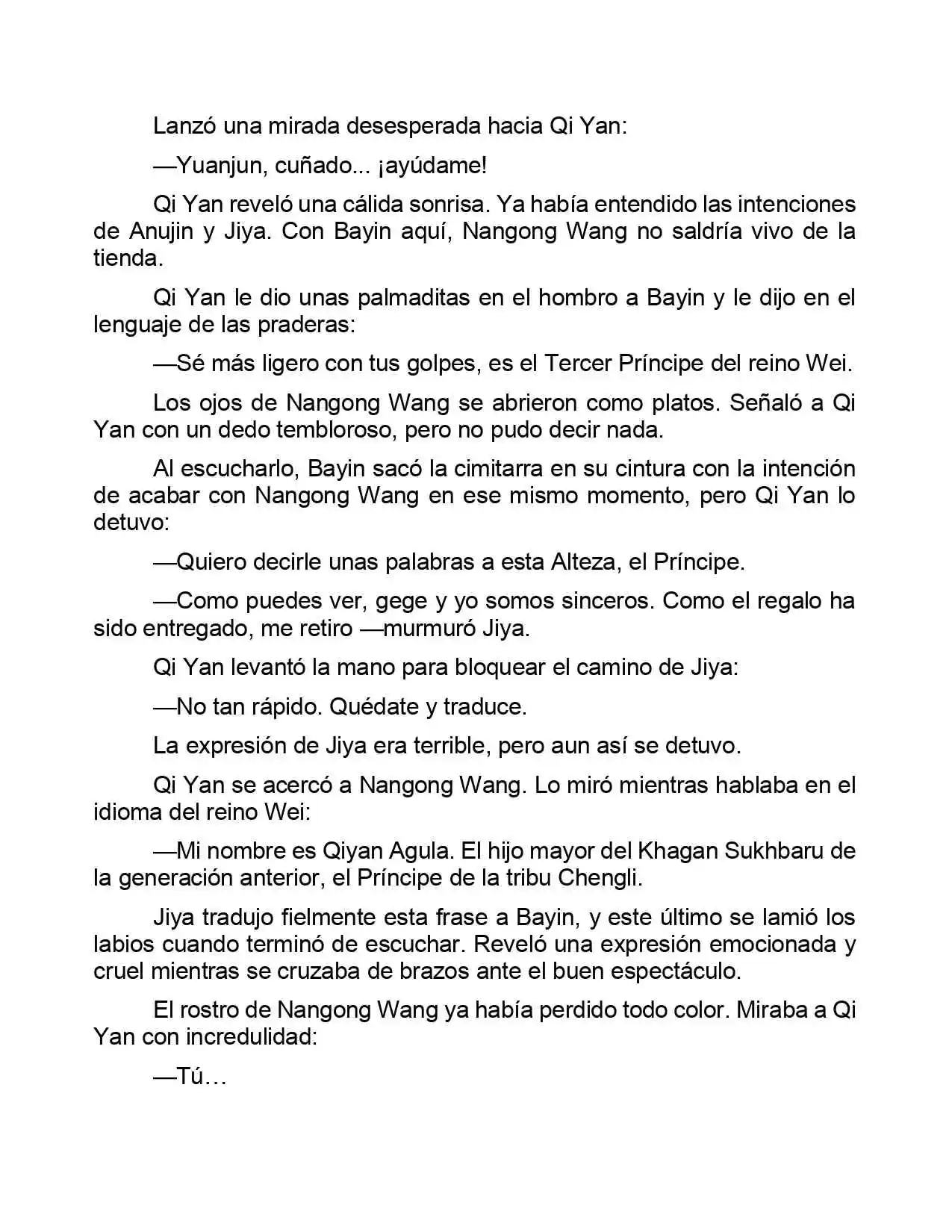 Lanzó una mirada desesperada hacia Qi Yan:

—Yuanjun, cuñado... ¡ayúdame!

Qi Yan reveló una cálida sonrisa. Ya había entendido las intenciones de Anujin y Jiya. Con Bayin aquí, Nangong Wang no saldría vivo de la tienda.

Qi Yan le dio unas palmaditas en el hombro a Bayin y le dijo en el lenguaje de las praderas:

—Sé más ligero con tus golpes, es el Tercer Príncipe del reino Wei.

Los ojos de Nangong Wang se abrieron como platos. Señaló a Qi Yan con un dedo tembloroso, pero no pudo decir nada.

Al escucharlo, Bayin sacó la cimitarra en su cintura con la intención de acabar con Nangong Wang en ese mismo momento, pero Qi Yan lo detuvo:

—Quiero decirle unas palabras a esta Alteza, el Príncipe.

—Como puedes ver, gege y yo somos sinceros. Como el regalo ha sido entregado, me retiro —murmuró Jiya.

Qi Yan levantó la mano para bloquear el camino de Jiya:

—No tan rápido. Quédate y traduce.

La expresión de Jiya era terrible, pero aun así se detuvo.

Qi Yan se acercó a Nangong Wang. Lo miró mientras hablaba en el idioma del reino Wei:

—Mi nombre es Qiyan Agula. El hijo mayor del Khagan Sukhbaru de la generación anterior, el Príncipe de la tribu Chengli.

Jiya tradujo fielmente esta frase a Bayin, y este último se lamió los labios cuando terminó de escuchar. Reveló una expresión emocionada y cruel mientras se cruzaba de brazos ante el buen espectáculo.

El rostro de Nangong Wang ya había perdido todo color. Miraba a Qi Yan con incredulidad:

—Tú…